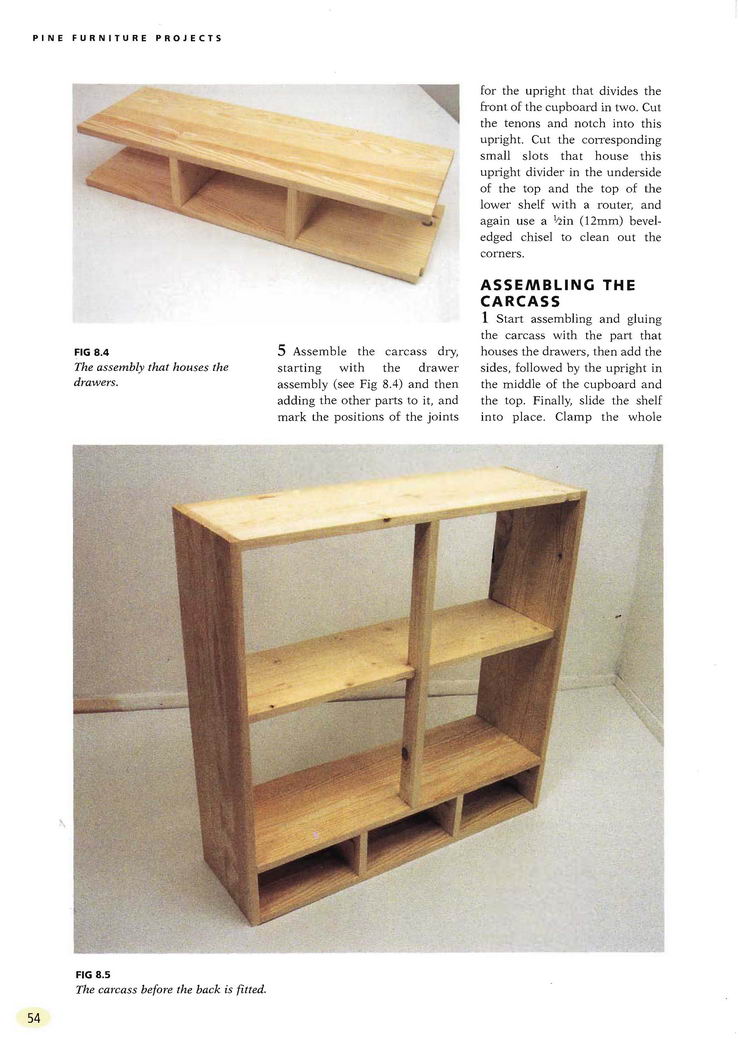 PINE FURNITURE PROJECTS

FIG 8.4
The assembly that houses the drawers.

5 Assemble the carcass dry, starting with the drawer assembly (see Fig 8.4) and then adding the other parts to it, and mark the positions of the joints for the upright that divides the front of the cupboard in two. Cut the tenons and notch into this upright. Cut the corresponding small slots that house this upright divider in the underside of the top and the top of the lower shelf with a router, and again use a $\frac{1}{2}$in (12mm) bevel-edged chisel to clean out the corners.

ASSEMBLING THE CARCASS

1 Start assembling and gluing the carcass with the part that houses the drawers, then add the sides, followed by the upright in the middle of the cupboard and the top. Finally, slide the shelf into place. Clamp the whole

FIG 8.5
The carcass before the back is fitted.

54